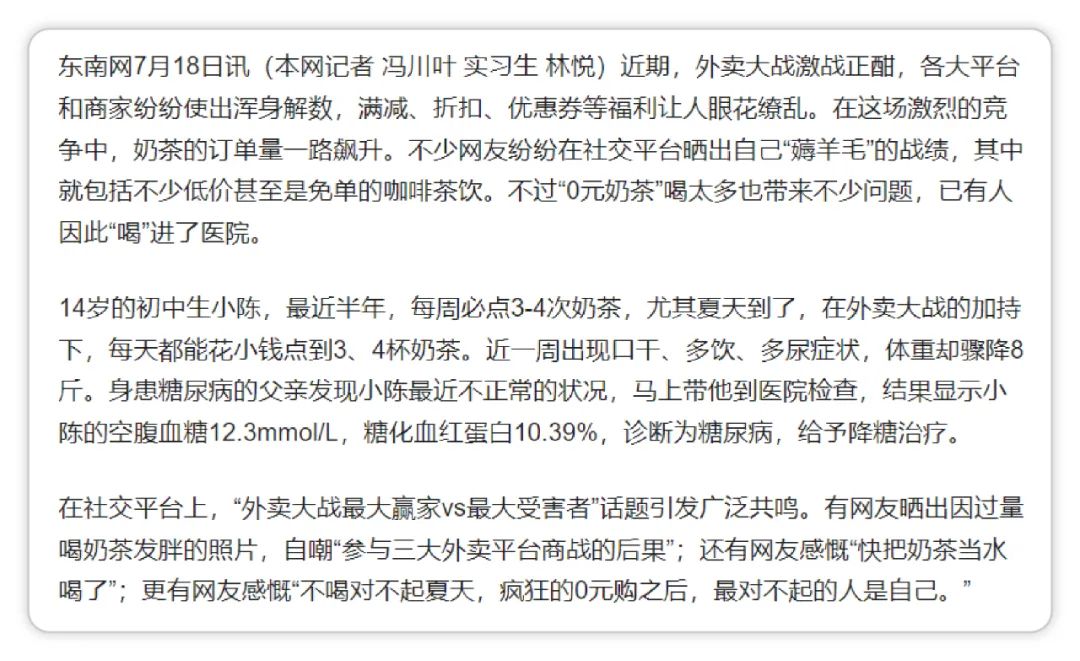 东南网7月18日讯（本网记者 冯川叶 实习生 林悦）近期，外卖大战激战正酣，各大平台和商家纷纷使出浑身解数，满减、折扣、优惠券等福利让人眼花缭乱。在这场激烈的竞争中，奶茶的订单量一路飙升。不少网友纷纷在社交平台晒出自己“薅羊毛”的战绩，其中就包括不少低价甚至是免单的咖啡茶饮。不过“0元奶茶”喝太多也带来不少问题，已有人因此“喝”进了医院。

14岁的初中生小陈，最近半年，每周必点3-4次奶茶，尤其夏天到了，在外卖大战的加持下，每天都能花小钱点到3、4杯奶茶。近一周出现口干、多饮、多尿症状，体重却骤降8斤。身患糖尿病的父亲发现小陈最近不正常的状况，马上带他到医院检查，结果显示小陈的空腹血糖12.3mmol/L，糖化血红蛋白10.39%，诊断为糖尿病，给予降糖治疗。

在社交平台上，“外卖大战最大赢家vs最大受害者”话题引发广泛共鸣。有网友晒出因过量喝奶茶发胖的照片，自嘲“参与三大外卖平台商战的后果”；还有网友感慨“快把奶茶当水喝了”；更有网友感慨“不喝对不起夏天，疯狂的0元购之后，最对不起的人是自己。”